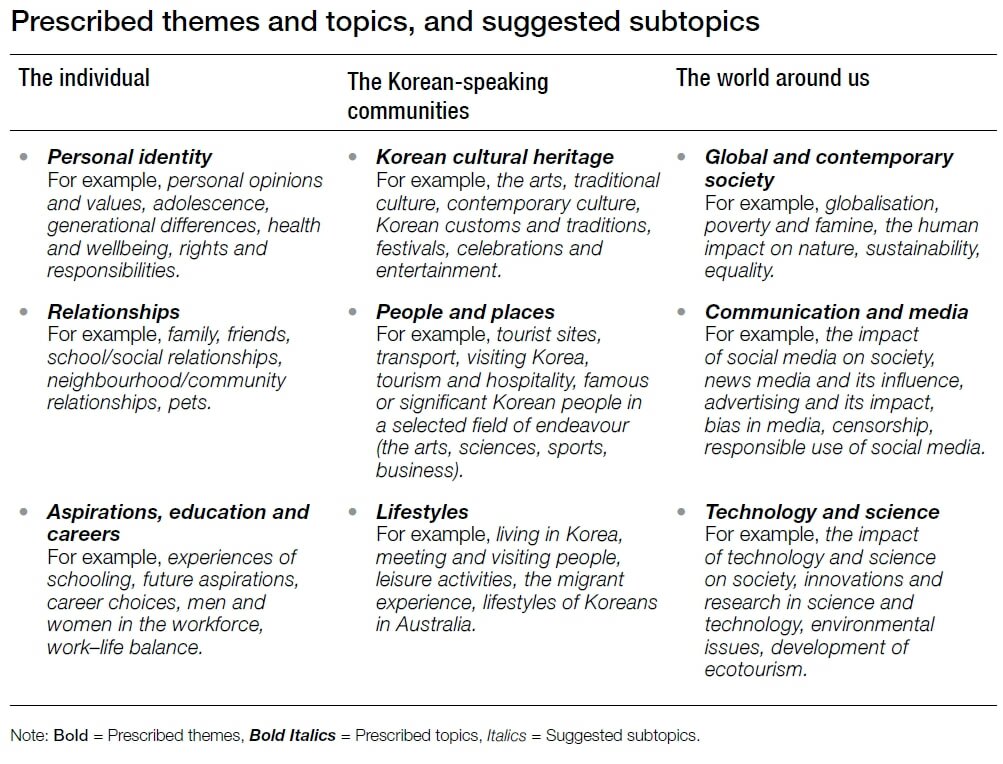 Prescribed themes and topics, and suggested subtopics

| The individual | The Korean-speaking communities | The world around us |
|---|---|---|
| • Personal identity For example, personal opinions and values, adolescence, generational differences, health and wellbeing, rights and responsibilities. | • Korean cultural heritage For example, the arts, traditional culture, contemporary culture, Korean customs and traditions, festivals, celebrations and entertainment. | • Global and contemporary society For example, globalisation, poverty and famine, the human impact on nature, sustainability, equality. |
| • Relationships For example, family, friends, school/social relationships, neighbourhood/community relationships, pets. | • People and places For example, tourist sites, transport, visiting Korea, tourism and hospitality, famous or significant Korean people in a selected field of endeavour (the arts, sciences, sports, business). | • Communication and media For example, the impact of social media on society, news media and its influence, advertising and its impact, bias in media, censorship, responsible use of social media. |
| • Aspirations, education and careers For example, experiences of schooling, future aspirations, career choices, men and women in the workforce, work–life balance. | • Lifestyles For example, living in Korea, meeting and visiting people, leisure activities, the migrant experience, lifestyles of Koreans in Australia. | • Technology and science For example, the impact of technology and science on society, innovations and research in science and technology, environmental issues, development of ecotourism. |

Note: Bold = Prescribed themes, Bold Italics = Prescribed topics, Italics = Suggested subtopics.